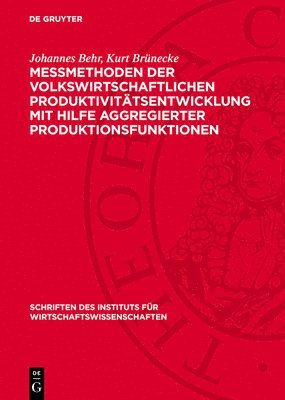 DE GRUYTER

Johannes Behr, Kurt Brünecke

MESSMETHODEN DER VOLKSWIRTSCHAFTLICHEN PRODUKTIVITÄTSENTWICKLUNG MIT HILFE AGGREGIERTER PRODUKTIONSFUNKTIONEN

SCHRIFTEN DES INSTITUTS FÜR WIRTSCHAFTSWISSENSCHAFTEN

DE G